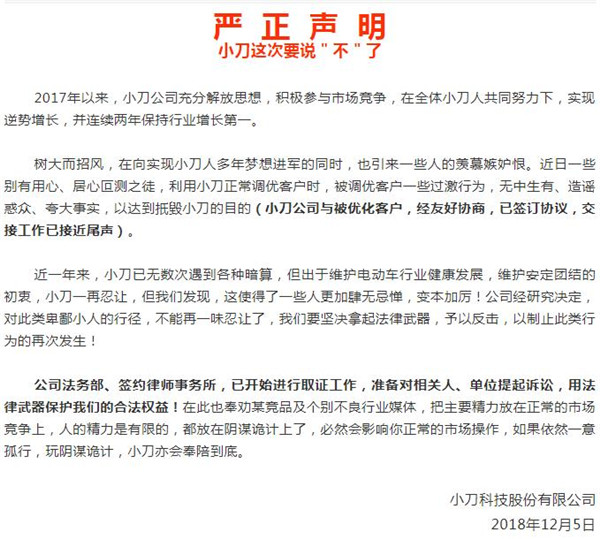 严正声明
小刀这次要说＂不＂了

2017年以来，小刀公司充分解放思想，积极参与市场竞争，在全体小刀人共同努力下，实现逆势增长，并连续两年保持行业增长第一。

树大而招风，在向实现小刀人多年梦想进军的同时，也引来一些人的羡慕嫉妒恨。近日一些别有用心、居心叵测之徒，利用小刀正常调优客户时，被调优客户一些过激行为，无中生有、造谣惑众、夸大事实，以达到抵毁小刀的目的（小刀公司与被优化客户，经友好协商，已签订协议，交接工作已接近尾声）。

近一年来，小刀已无数次遇到各种暗算，但出于维护电动车行业健康发展，维护安定团结的初衷，小刀一再忍让，但我们发现，这使得了一些人更加肆无忌惮，变本加厉！公司经研究决定，对此类卑鄙小人的行径，不能再一味忍让了，我们要坚决拿起法律武器，予以反击，以制止此类行为的再次发生！

公司法务部、签约律师事务所，已开始进行取证工作，准备对相关人、单位提起诉讼，用法律武器保护我们的合法权益！在此也奉劝某竞品及个别不良行业媒体，把主要精力放在正常的市场竞争上，人的精力是有限的，都放在阴谋诡计上了，必然会影响你正常的市场操作，如果依然一意孤行，玩阴谋诡计，小刀亦会奉陪到底。

小刀科技股份有限公司
2018年12月5日